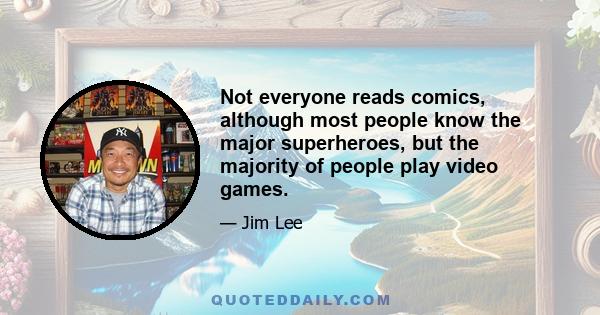 Not everyone reads comics, although most people know the major superheroes, but the majority of people play video games.

— Jim Lee

QUOTEDDAILY.COM